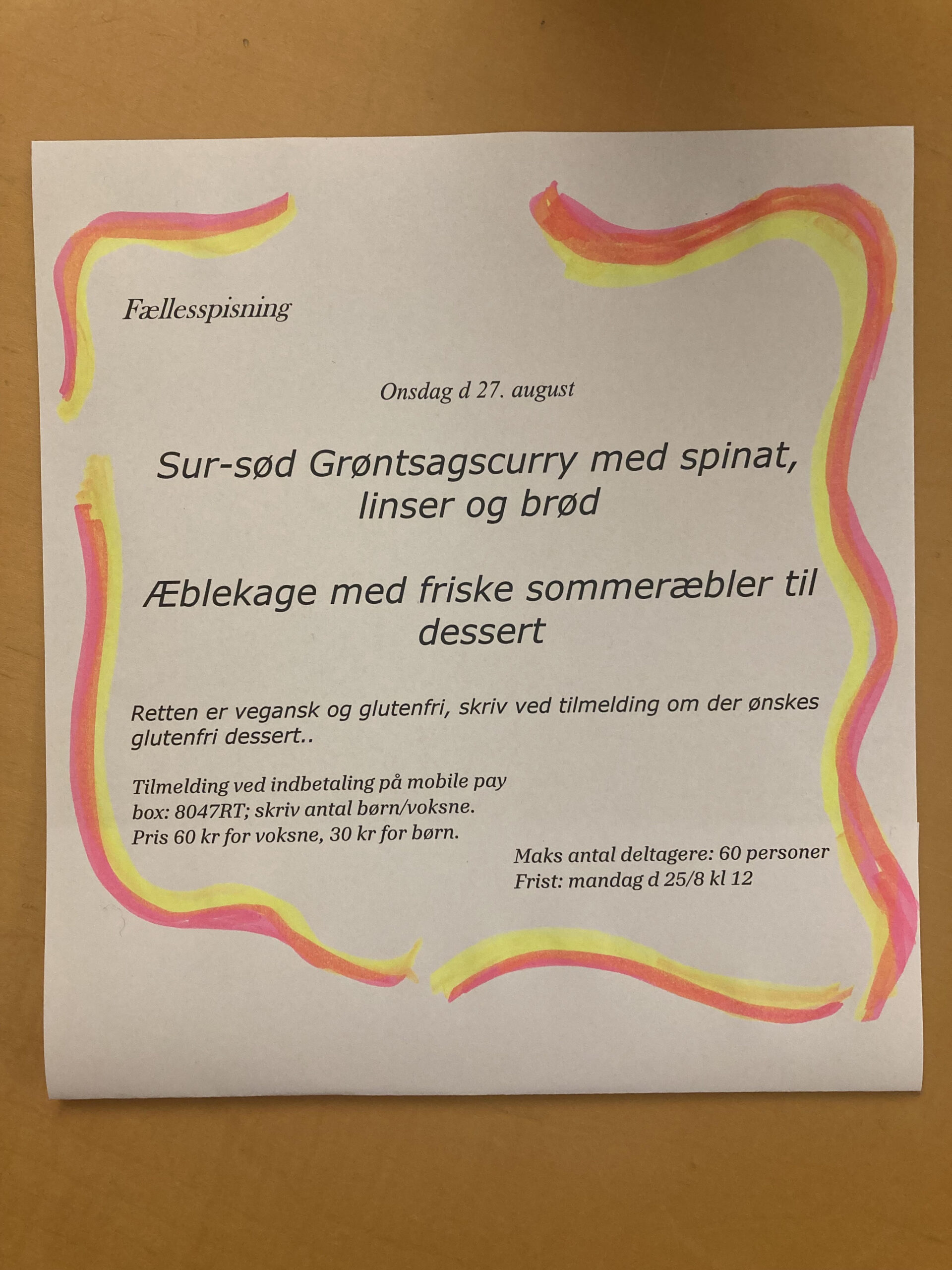 Fællesspisning

Onsdag d 27. august

Sur-sød Grøntsagscurry med spinat, linser og brød

Æblekage med friske sommeræbler til dessert

Retten er vegansk og glutenfri, skriv ved tilmelding om der ønskes glutenfri dessert..

Tilmelding ved indbetaling på mobile pay box: 8047RT; skriv antal børn/voksne. Pris 60 kr for voksne, 30 kr for børn.

Maks antal deltagere: 60 personer
Frist: mandag d 25/8 kl 12